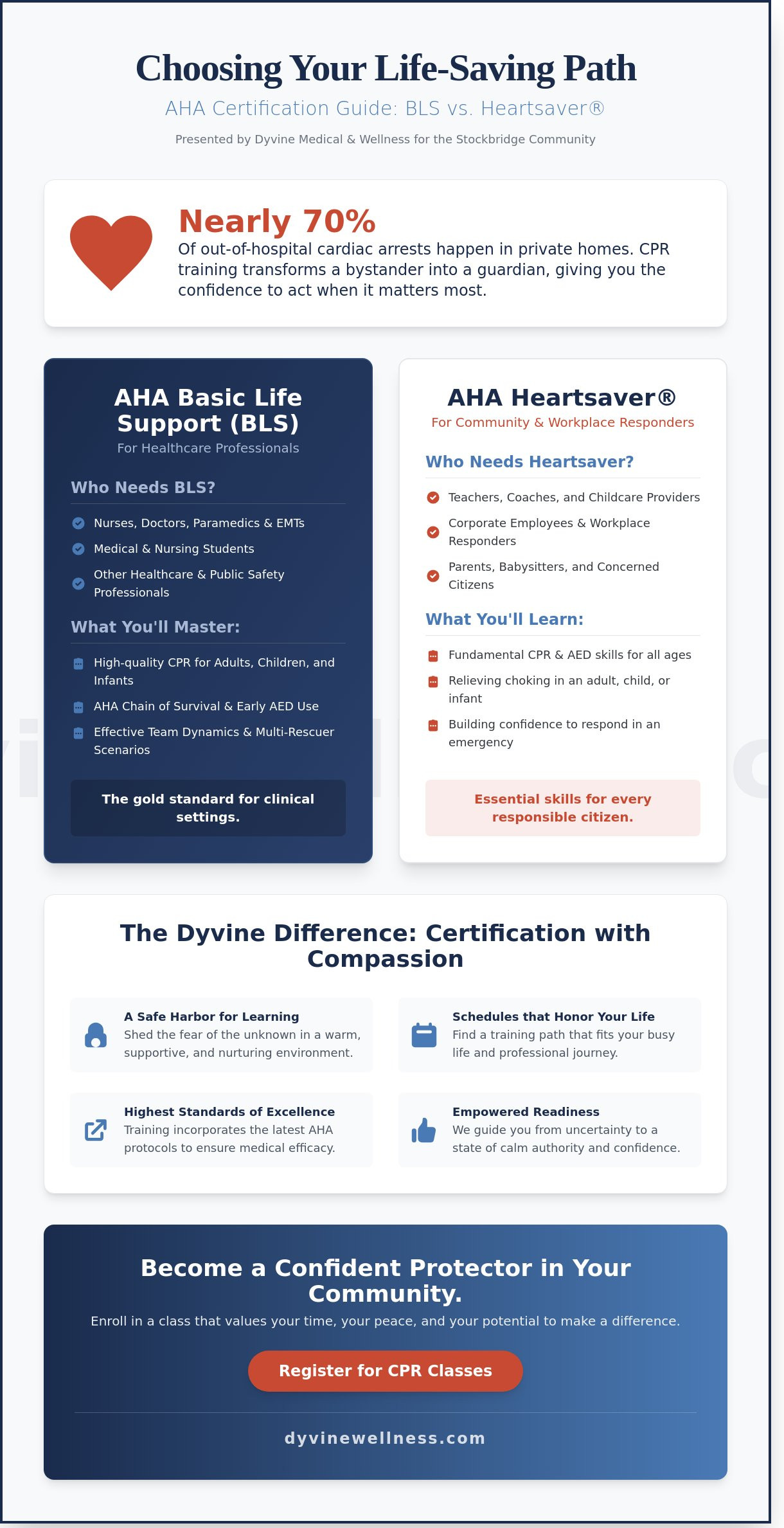 Choosing Your Life-Saving Path

AHA Certification Guide: BLS vs. Heartsaver®

Presented by Dyvine Medical & Wellness for the Stockbridge Community

Nearly 70%

Of out-of-hospital cardiac arrests happen in private homes. CPR training transforms a bystander into a guardian, giving you the confidence to act when it matters most.

AHA Basic Life Support (BLS)

For Healthcare Professionals

Who Needs BLS?

Nurses, Doctors, Paramedics & EMTs

Medical & Nursing Students

Other Healthcare & Public Safety Professionals

What You'll Master:

High-quality CPR for Adults, Children, and Infants

AHA Chain of Survival & Early AED Use

Effective Team Dynamics & Multi-Rescuer Scenarios

The gold standard for clinical settings.

AHA Heartsaver®

For Community & Workplace Responders

Who Needs Heartsaver?

Teachers, Coaches, and Childcare Providers

Corporate Employees & Workplace Responders

Parents, Babysitters, and Concerned Citizens

What You'll Learn:

Fundamental CPR & AED skills for all ages

Relieving choking in an adult, child, or infant

Building confidence to respond in an emergency

Essential skills for every responsible citizen.

The Dyvine Difference: Certification with Compassion

A Safe Harbor for Learning
Shed the fear of the unknown in a warm, supportive, and nurturing environment.

Schedules that Honor Your Life
Find a training path that fits your busy life and professional journey.

Highest Standards of Excellence
Training incorporates the latest AHA protocols to ensure medical efficacy.

Empowered Readiness
We guide you from uncertainty to a state of calm authority and confidence.

Become a Confident Protector in Your Community.

Enroll in a class that values your time, your peace, and your potential to make a difference.

Register for CPR Classes

dyvinewellness.com